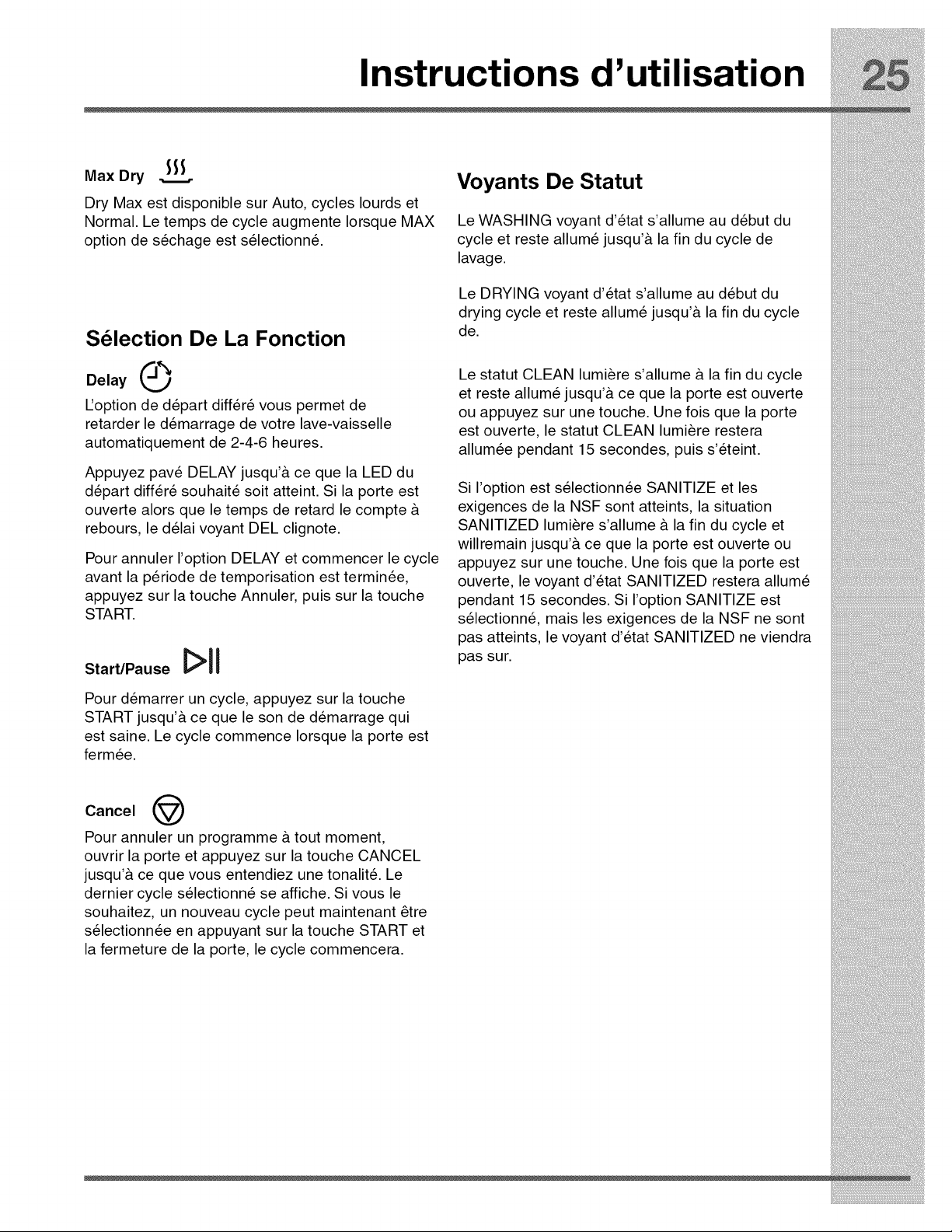 Instructions d'utilisation 25

Max Dry

Dry Max est disponible sur Auto, cycles lourds et Normal. Le temps de cycle augmente lorsque MAX option de séchage est sélectionné.

Sélection De La Fonction

Delay

L'option de départ différé vous permet de retarder le démarrage de votre lave-vaisselle automatiquement de 2-4-6 heures.

Appuyez pavé DELAY jusqu'à ce que la LED du départ différé souhaité soit atteint. Si la porte est ouverte alors que le temps de retard le compte à rebours, le délai voyant DEL clignote.

Pour annuler l'option DELAY et commencer le cycle avant la période de temporisation est terminée, appuyez sur la touche Annuler, puis sur la touche START.

Start/Pause

Pour démarrer un cycle, appuyez sur la touche START jusqu'à ce que le son de démarrage qui est saine. Le cycle commence lorsque la porte est fermée.

Cancel

Pour annuler un programme à tout moment, ouvrir la porte et appuyez sur la touche CANCEL jusqu'à ce que vous entendiez une tonalité. Le dernier cycle sélectionné se affiche. Si vous le souhaitez, un nouveau cycle peut maintenant être sélectionnée en appuyant sur la touche START et la fermeture de la porte, le cycle commencera.

Voyants De Statut

Le WASHING voyant d'état s'allume au début du cycle et reste allumé jusqu'à la fin du cycle de lavage.

Le DRYING voyant d'état s'allume au début du drying cycle et reste allumé jusqu'à la fin du cycle de.

Le statut CLEAN lumière s'allume à la fin du cycle et reste allumé jusqu'à ce que la porte est ouverte ou appuyez sur une touche. Une fois que la porte est ouverte, le statut CLEAN lumière restera allumée pendant 15 secondes, puis s'éteint.

Si l'option est sélectionnée SANITIZE et les exigences de la NSF sont atteints, la situation SANITIZED lumière s'allume à la fin du cycle et willremain jusqu'à ce que la porte est ouverte ou appuyez sur une touche. Une fois que la porte est ouverte, le voyant d'état SANITIZED restera allumé pendant 15 secondes. Si l'option SANITIZE est sélectionné, mais les exigences de la NSF ne sont pas atteints, le voyant d'état SANITIZED ne viendra pas sur.